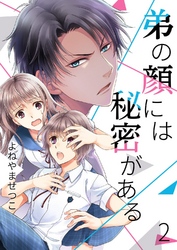 弟の顔には秘密がある

よねやませつこ

2